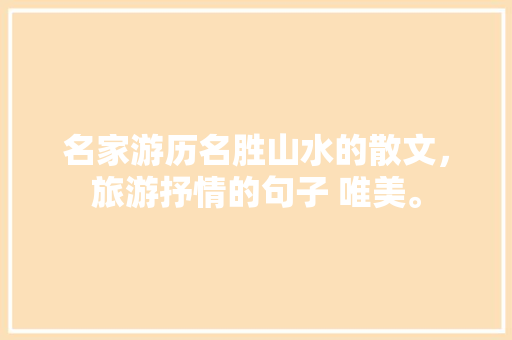 名家游历名胜山水的散文，旅游抒情的句子 唯美。